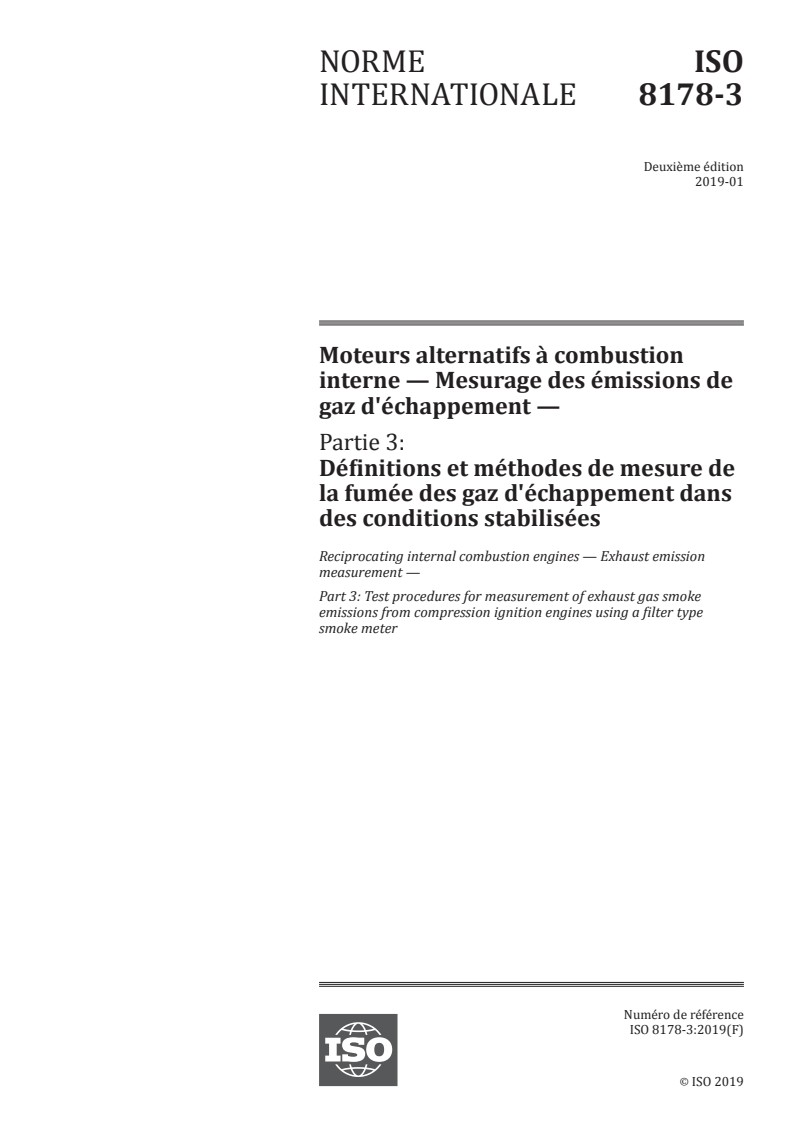 NORME INTERNATIONALE

ISO 8178-3

Deuxième édition
2019-01

Moteurs alternatifs à combustion interne — Mesurage des émissions de gaz d'échappement —

Partie 3:
Définitions et méthodes de mesure de la fumée des gaz d'échappement dans des conditions stabilisées

Reciprocating internal combustion engines — Exhaust emission measurement —

Part 3: Test procedures for measurement of exhaust gas smoke emissions from compression ignition engines using a filter type smoke meter

ISO

Numéro de référence
ISO 8178-3:2019(F)

© ISO 2019